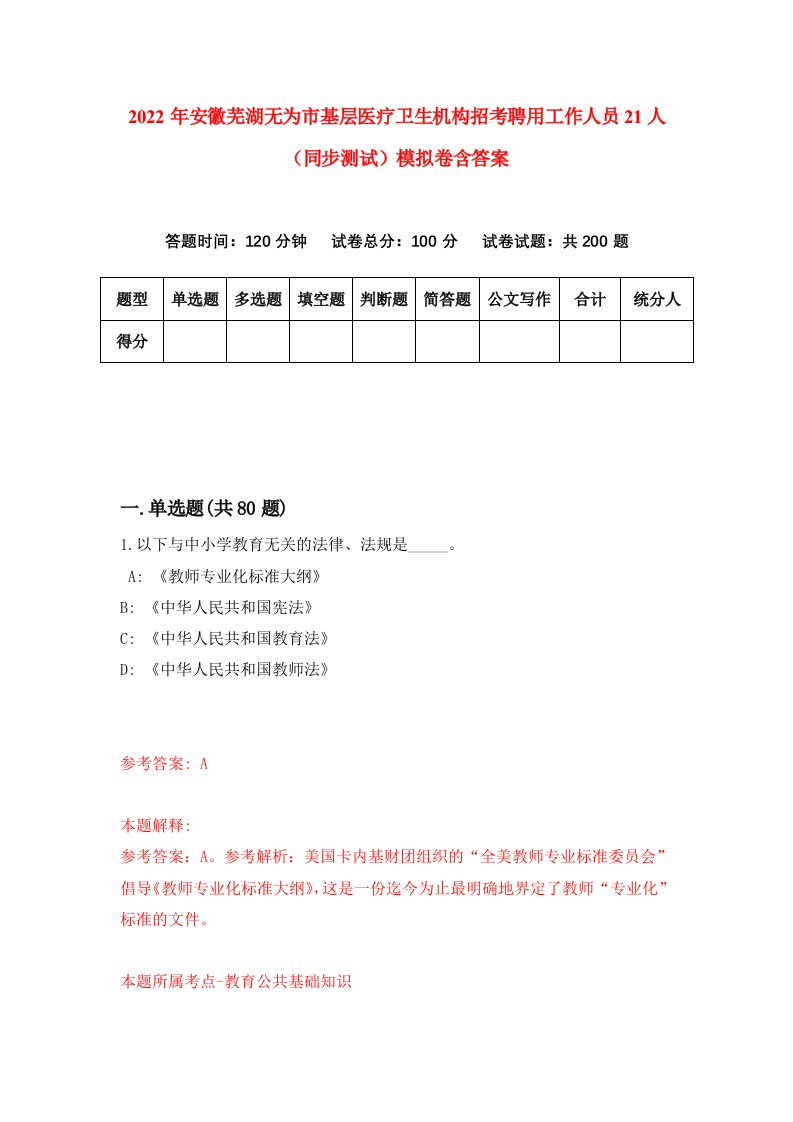 2022 年安徽芜湖无为市基层医疗卫生机构招考聘用工作人员 21 人（同步测试）模拟卷含答案

答题时间：120 分钟　试卷总分：100 分　试卷试题：共 200 题

| 题型 | 单选题 | 多选题 | 填空题 | 判断题 | 简答题 | 公文写作 | 合计 | 统分人 |
|---|---|---|---|---|---|---|---|---|
| 得分 | | | | | | | | |

一.单选题(共 80 题)

1.以下与中小学教育无关的法律、法规是_____。
A: 《教师专业化标准大纲》
B: 《中华人民共和国宪法》
C: 《中华人民共和国教育法》
D: 《中华人民共和国教师法》

参考答案: A

本题解释:
参考答案：A。参考解析：美国卡内基财团组织的“全美教师专业标准委员会”倡导《教师专业化标准大纲》,这是一份迄今为止最明确地界定了教师“专业化”标准的文件。

本题所属考点-教育公共基础知识